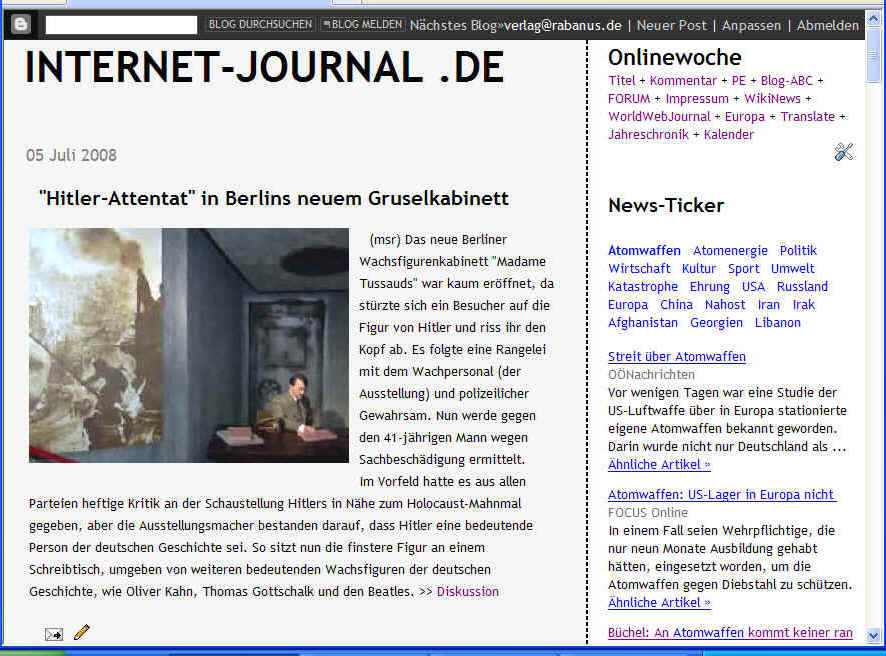 BLOG DURCHSUCHEN BLOG MELDEN Nächstes Blog» verlag@rabanus.de | Neuer Post | Anpassen | Abmelden

INTERNET-JOURNAL .DE

05 Juli 2008

"Hitler-Attentat" in Berlins neuem Gruselkabinett

(msr) Das neue Berliner Wachsfigurenkabinett "Madame Tussauds" war kaum eröffnet, da stürzte sich ein Besucher auf die Figur von Hitler und riss ihr den Kopf ab. Es folgte eine Rangelei mit dem Wachpersonal (der Ausstellung) und polizeilicher Gewahrsam. Nun werde gegen den 41-jährigen Mann wegen Sachbeschädigung ermittelt.
Im Vorfeld hatte es aus allen Parteien heftige Kritik an der Schaustellung Hitlers in Nähe zum Holocaust-Mahnmal gegeben, aber die Ausstellungsmacher bestanden darauf, dass Hitler eine bedeutende Person der deutschen Geschichte sei. So sitzt nun die finstere Figur an einem Schreibtisch, umgeben von weiteren bedeutenden Wachsfiguren der deutschen Geschichte, wie Oliver Kahn, Thomas Gottschalk und den Beatles. >> Diskussion

Onlinewoche
Titel + Kommentar + PE + Blog-ABC + FORUM + Impressum + WikiNews + WorldWebJournal + Europa + Translate + Jahreschronik + Kalender

News-Ticker

Atomwaffen Atomenergie Politik Wirtschaft Kultur Sport Umwelt Katastrophe Ehrung USA Russland Europa China Nahost Iran Irak Afghanistan Georgien Libanon

Streit über Atomwaffen
OÖNachrichten
Vor wenigen Tagen war eine Studie der US-Luftwaffe über in Europa stationierte eigene Atomwaffen bekannt geworden. Darin wurde nicht nur Deutschland als ...
Ähnliche Artikel »

Atomwaffen: US-Lager in Europa nicht
FOCUS Online
In einem Fall seien Wehrpflichtige, die nur neun Monate Ausbildung gehabt hätten, eingesetzt worden, um die Atomwaffen gegen Diebstahl zu schützen.
Ähnliche Artikel »

Büchel: An Atomwaffen kommt keiner ran